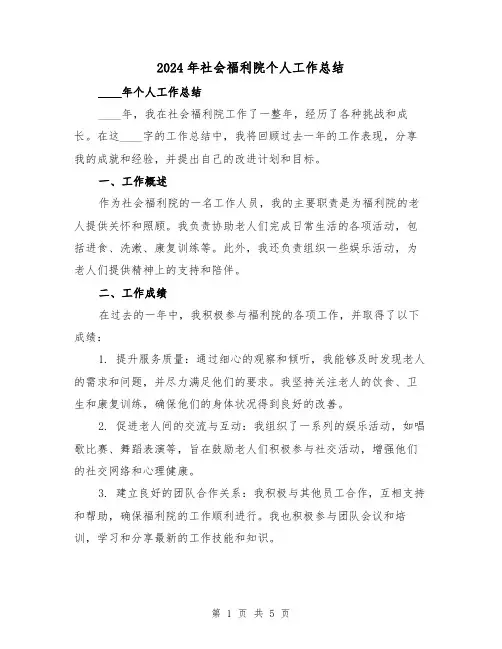 2024年社会福利院个人工作总结

____年个人工作总结

____年，我在社会福利院工作了一整年，经历了各种挑战和成长。在这____字的工作总结中，我将回顾过去一年的工作表现，分享我的成就和经验，并提出自己的改进计划和目标。

一、工作概述

作为社会福利院的一名工作人员，我的主要职责是为福利院的老人提供关怀和照顾。我负责协助老人们完成日常生活的各项活动，包括进食、洗漱、康复训练等。此外，我还负责组织一些娱乐活动，为老人们提供精神上的支持和陪伴。

二、工作成绩

在过去的一年中，我积极参与福利院的各项工作，并取得了以下成绩：

1. 提升服务质量：通过细心的观察和倾听，我能够及时发现老人的需求和问题，并尽力满足他们的要求。我坚持关注老人的饮食、卫生和康复训练，确保他们的身体状况得到良好的改善。

2. 促进老人间的交流与互动：我组织了一系列的娱乐活动，如唱歌比赛、舞蹈表演等，旨在鼓励老人们积极参与社交活动，增强他们的社交网络和心理健康。

3. 建立良好的团队合作关系：我积极与其他员工合作，互相支持和帮助，确保福利院的工作顺利进行。我也积极参与团队会议和培训，学习和分享最新的工作技能和知识。

第 1 页 共 5 页